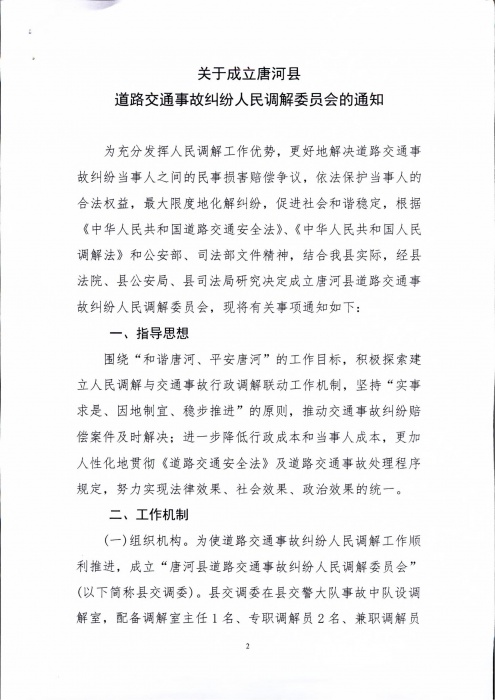 关于成立唐河县
道路交通事故纠纷人民调解委员会的通知

为充分发挥人民调解工作优势，更好地解决道路交通事故纠纷当事人之间的民事损害赔偿争议，依法保护当事人的合法权益，最大限度地化解纠纷，促进社会和谐稳定，根据《中华人民共和国道路交通安全法》、《中华人民共和国人民调解法》和公安部、司法部文件精神，结合我县实际，经县法院、县公安局、县司法局研究决定成立唐河县道路交通事故纠纷人民调解委员会，现将有关事项通知如下：

一、指导思想

围绕“和谐唐河、平安唐河”的工作目标，积极探索建立人民调解与交通事故行政调解联动工作机制，坚持“实事求是、因地制宜、稳步推进”的原则，推动交通事故纠纷赔偿案件及时解决；进一步降低行政成本和当事人成本，更加人性化地贯彻《道路交通安全法》及道路交通事故处理程序规定，努力实现法律效果、社会效果、政治效果的统一。

二、工作机制

(一)组织机构。为使道路交通事故纠纷人民调解工作顺利推进，成立“唐河县道路交通事故纠纷人民调解委员会”(以下简称县交调委)。县交调委在县交警大队事故中队设调解室，配备调解室主任1名、专职调解员2名、兼职调解员

2